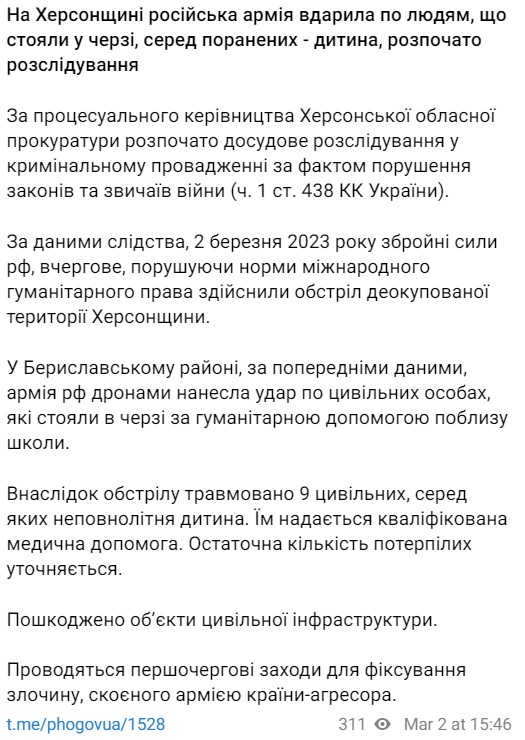 На Херсонщині російська армія вдарила по людям, що стояли у черзі, серед поранених - дитина, розпочато розслідування

За процесуального керівництва Херсонської обласної прокуратури розпочато досудове розслідування у кримінальному провадженні за фактом порушення законів та звичаїв війни (ч. 1 ст. 438 КК України).

За даними слідства, 2 березня 2023 року збройні сили рф, вчергове, порушуючи норми міжнародного гуманітарного права здійснили обстріл деокупованої території Херсонщини.

У Бериславському районі, за попередніми даними, армія рф дронами нанесла удар по цивільних особах, які стояли в черзі за гуманітарною допомогою поблизу школи.

Внаслідок обстрілу травмовано 9 цивільних, серед яких неповнолітня дитина. Їм надається кваліфікована медична допомога. Остаточна кількість потерпілих уточняється.

Пошкоджено об'єкти цивільної інфраструктури.

Проводяться першочергові заходи для фіксування злочину, скоєного армією країни-агресора.

t.me/phogovua/1528

311 Mar 2 at 15:46